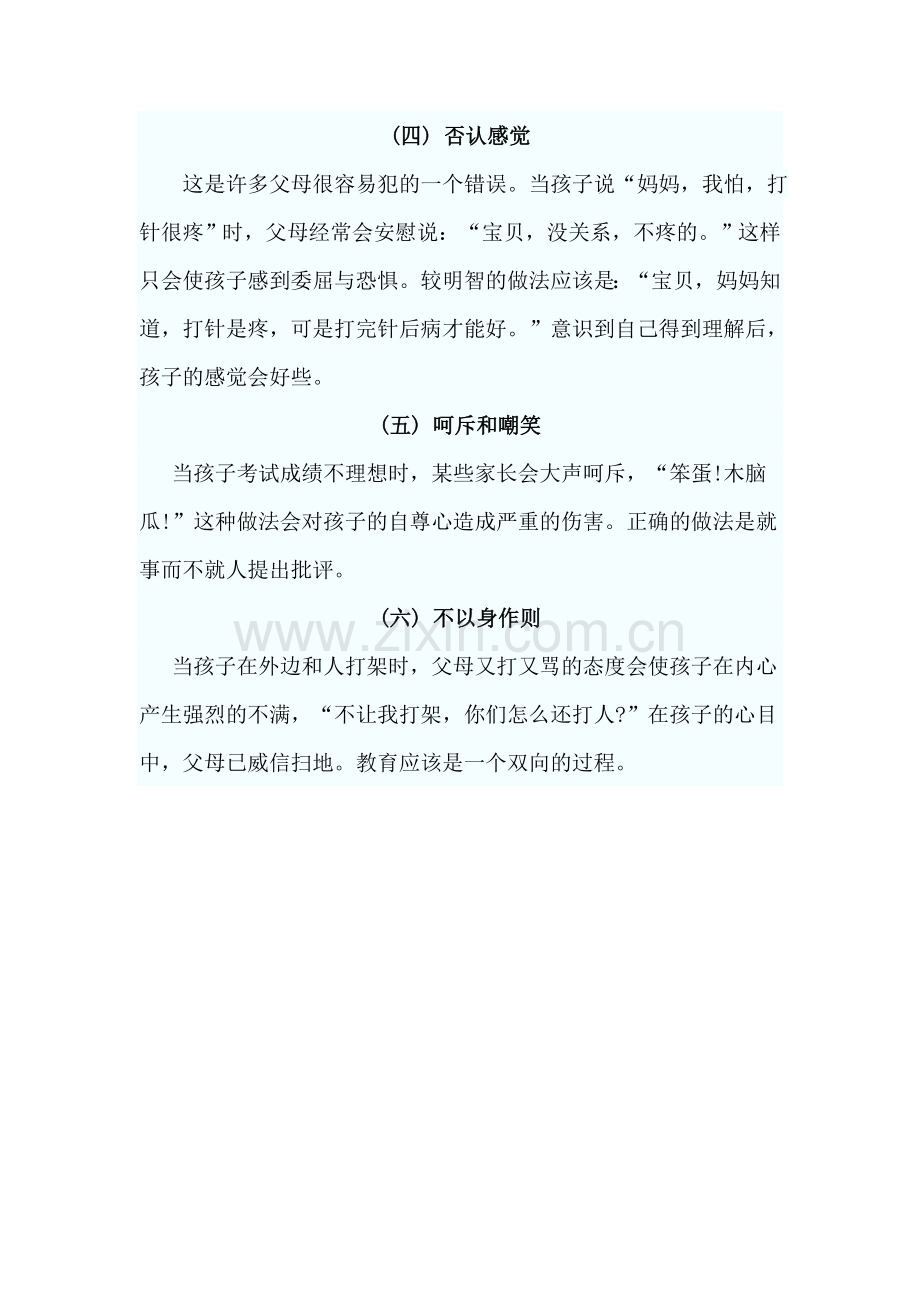 （四）否认感觉

这是许多父母很容易犯的一个错误。当孩子说“妈妈，我怕，打针很疼”时，父母经常会安慰说：“宝贝，没关系，不疼的。”这样只会使孩子感到委屈与恐惧。较明智的做法应该是：“宝贝，妈妈知道，打针是疼，可是打完针后病才能好。”意识到自己得到理解后，孩子的感觉会好些。

（五）呵斥和嘲笑

当孩子考试成绩不理想时，某些家长会大声呵斥，“笨蛋!木脑瓜!”这种做法会对孩子的自尊心造成严重的伤害。正确的做法是就事而不就人提出批评。

（六）不以身作则

www.zixin.com.cn

当孩子在外边和人打架时，父母又打又骂的态度会使孩子在内心产生强烈的不满，“不让我打架，你们怎么还打人?”在孩子的心目中，父母已威信扫地。教育应该是一个双向的过程。